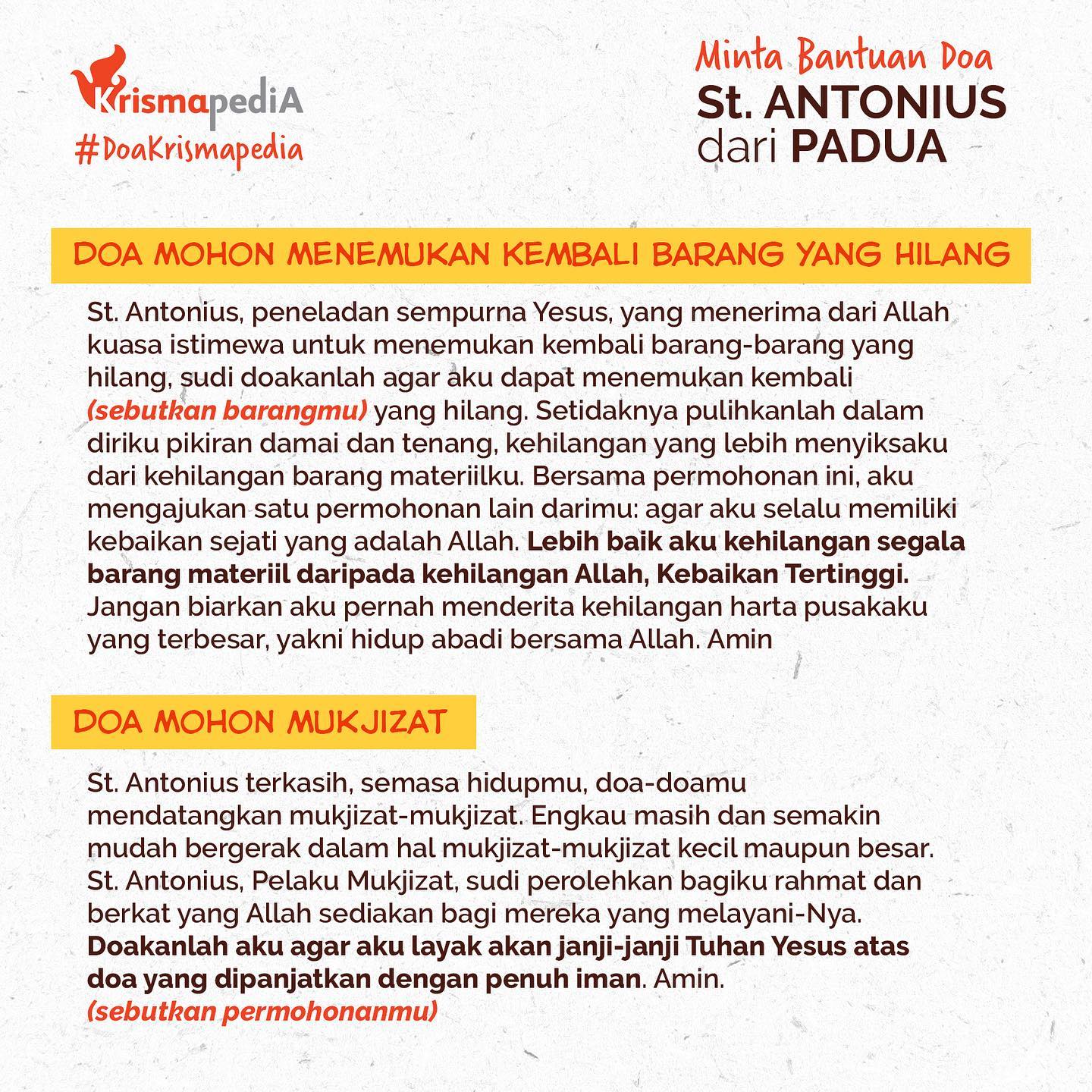 KrismapediA
#DoaKrismapedia

Minta Bantuan Doa
St. ANTONIUS
dari PADUA

DOA MOHON MENEMUKAN KEMBALI BARANG YANG HILANG

St. Antonius, peneladan sempurna Yesus, yang menerima dari Allah kuasa istimewa untuk menemukan kembali barang-barang yang hilang, sudi doakanlah agar aku dapat menemukan kembali (sebutkan barangmu) yang hilang. Setidaknya pulihkanlah dalam diriku pikiran damai dan tenang, kehilangan yang lebih menyiksaku dari kehilangan barang materiilku. Bersama permohonan ini, aku mengajukan satu permohonan lain darimu: agar aku selalu memiliki kebaikan sejati yang adalah Allah. Lebih baik aku kehilangan segala barang materiil daripada kehilangan Allah, Kebaikan Tertinggi. Jangan biarkan aku pernah menderita kehilangan harta pusakaku yang terbesar, yakni hidup abadi bersama Allah. Amin

DOA MOHON MUKJIZAT

St. Antonius terkasih, semasa hidupmu, doa-doamu mendatangkan mukjizat-mukjizat. Engkau masih dan semakin mudah bergerak dalam hal mukjizat-mukjizat kecil maupun besar. St. Antonius, Pelaku Mukjizat, sudi perolehkan bagiku rahmat dan berkat yang Allah sediakan bagi mereka yang melayani-Nya. Doakanlah aku agar aku layak akan janji-janji Tuhan Yesus atas doa yang dipanjatkan dengan penuh iman. Amin.
(sebutkan permohonanmu)